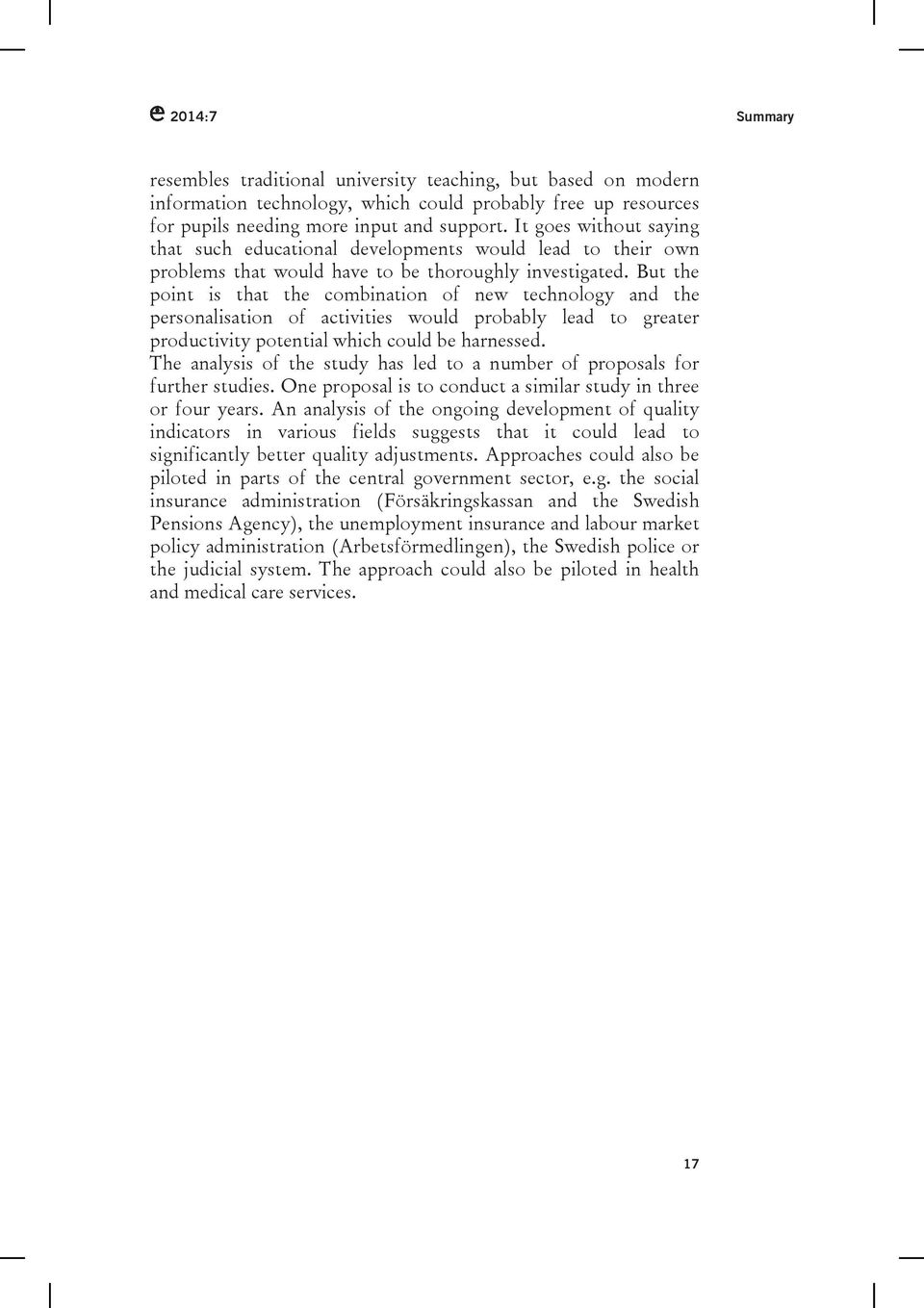 2014:7

Summary

resembles traditional university teaching, but based on modern information technology, which could probably free up resources for pupils needing more input and support. It goes without saying that such educational developments would lead to their own problems that would have to be thoroughly investigated. But the point is that the combination of new technology and the personalisation of activities would probably lead to greater productivity potential which could be harnessed.

The analysis of the study has led to a number of proposals for further studies. One proposal is to conduct a similar study in three or four years. An analysis of the ongoing development of quality indicators in various fields suggests that it could lead to significantly better quality adjustments. Approaches could also be piloted in parts of the central government sector, e.g. the social insurance administration (Försäkringskassan and the Swedish Pensions Agency), the unemployment insurance and labour market policy administration (Arbetsförmedlingen), the Swedish police or the judicial system. The approach could also be piloted in health and medical care services.

17